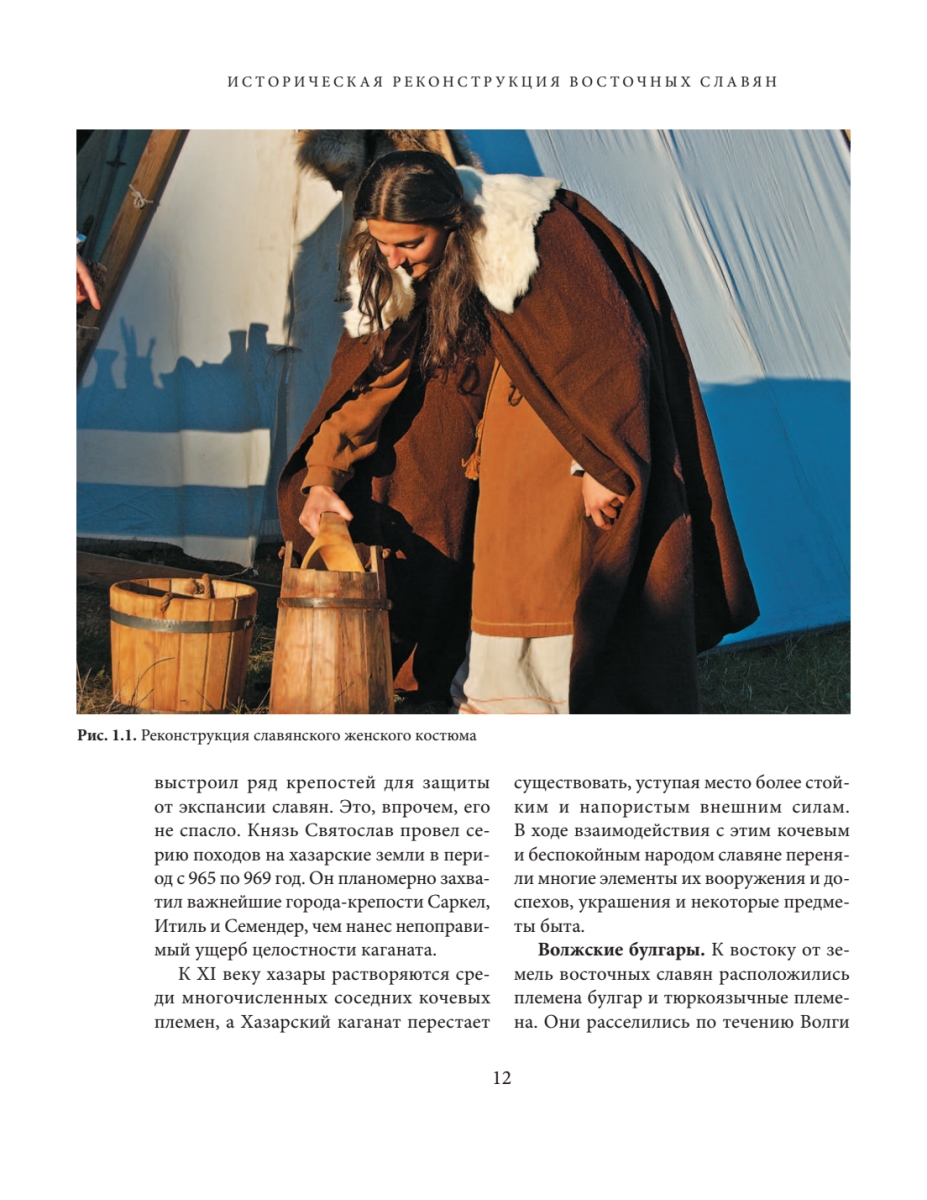 ИСТОРИЧЕСКАЯ РЕКОНСТРУКЦИЯ ВОСТОЧНЫХ СЛАВЯН

Рис. 1.1. Реконструкция славянского женского костюма

выстроил ряд крепостей для защиты от экспансии славян. Это, впрочем, его не спасло. Князь Святослав провел серию походов на хазарские земли в период с 965 по 969 год. Он планомерно захватил важнейшие города-крепости Саркел, Итиль и Семендер, чем нанес непоправимый ущерб целостности каганата.

К XI веку хазары растворяются среди многочисленных соседних кочевых племен, а Хазарский каганат перестает существовать, уступая место более стойким и напористым внешним силам. В ходе взаимодействия с этим кочевым и беспокойным народом славяне переняли многие элементы их вооружения и доспехов, украшения и некоторые предметы быта.

Волжские булгары. К востоку от земель восточных славян расположились племена булгар и тюркоязычные племена. Они расселились по течению Волги

12